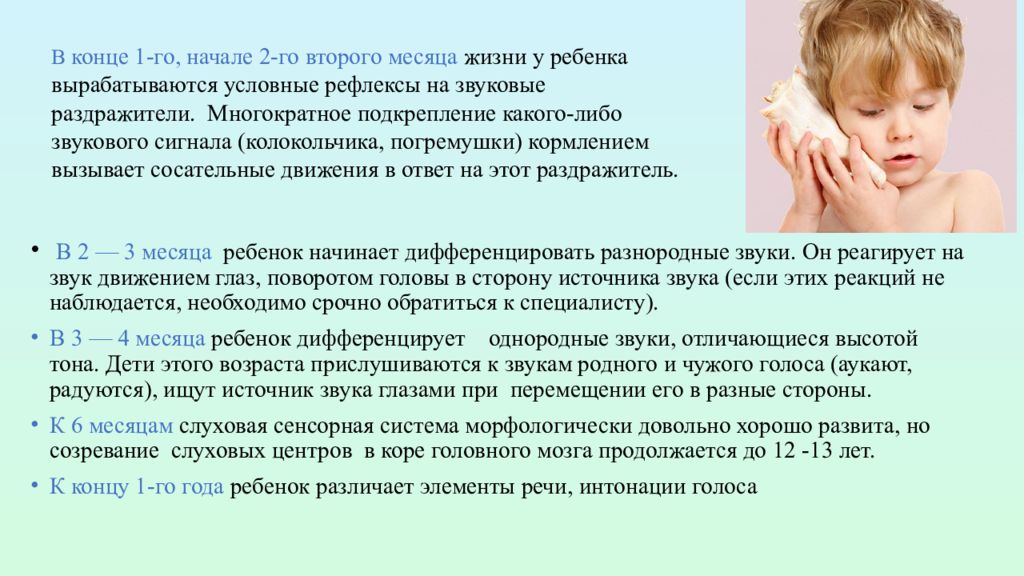 В конце 1-го, начале 2-го второго месяца жизни у ребенка вырабатываются условные рефлексы на звуковые раздражители. Многократное подкрепление какого-либо звукового сигнала (колокольчика, погремушки) кормлением вызывает сосательные движения в ответ на этот раздражитель.

• В 2 — 3 месяца ребенок начинает дифференцировать разнородные звуки. Он реагирует на звук движением глаз, поворотом головы в сторону источника звука (если этих реакций не наблюдается, необходимо срочно обратиться к специалисту).

• В 3 — 4 месяца ребенок дифференцирует однородные звуки, отличающиеся высотой тона. Дети этого возраста прислушиваются к звукам родного и чужого голоса (аукают, радуются), ищут источник звука глазами при перемещении его в разные стороны.

• К 6 месяцам слуховая сенсорная система морфологически довольно хорошо развита, но созревание слуховых центров в коре головного мозга продолжается до 12 -13 лет.

• К концу 1-го года ребенок различает элементы речи, интонации голоса